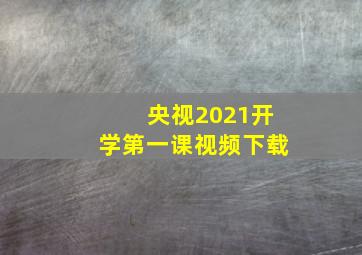 央视2021开学第一课视频下载